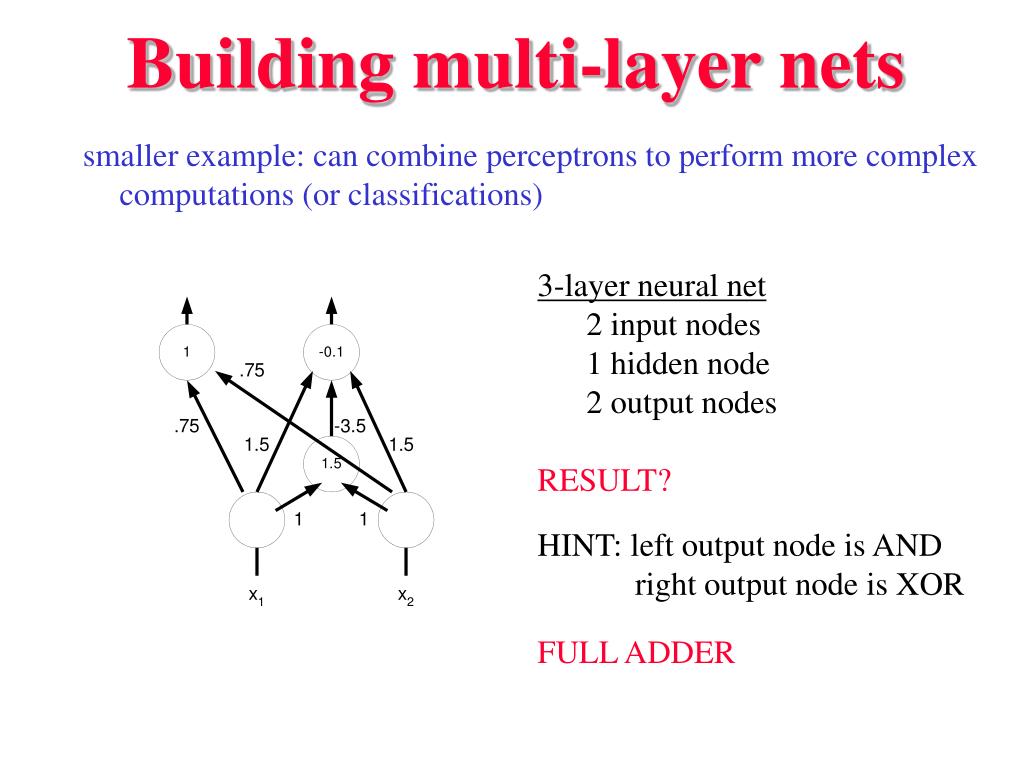 Building multi-layer nets

smaller example: can combine perceptrons to perform more complex computations (or classifications)

1
-0.1
.75
.75
1.5
-3.5
1.5
1.5
1
1
$x_1$
$x_2$

3-layer neural net
2 input nodes
1 hidden node
2 output nodes

RESULT?

HINT: left output node is AND
right output node is XOR

FULL ADDER